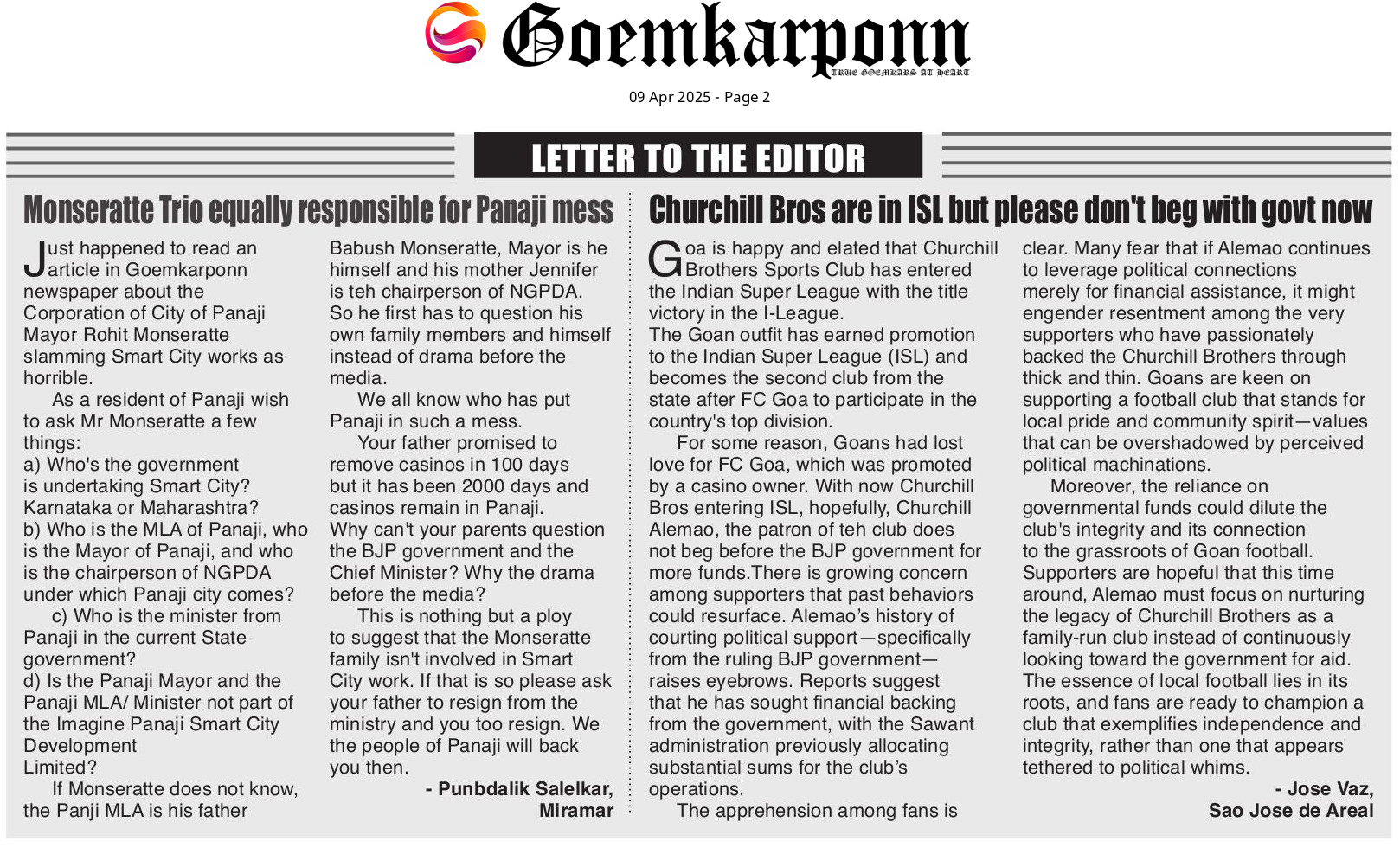 Goemkarponn
TRUE GOEMKARS AT HEART

09 Apr 2025 - Page 2

LETTER TO THE EDITOR

Monseratte Trio equally responsible for Panaji mess

Just happened to read an article in Goemkarponn newspaper about the Corporation of City of Panaji Mayor Rohit Monseratte slamming Smart City works as horrible.

As a resident of Panaji wish to ask Mr Monseratte a few things:
a) Who's the government is undertaking Smart City? Karnataka or Maharashtra?
b) Who is the MLA of Panaji, who is the Mayor of Panaji, and who is the chairperson of NGPDA under which Panaji city comes?
c) Who is the minister from Panaji in the current State government?
d) Is the Panaji Mayor and the Panaji MLA/ Minister not part of the Imagine Panaji Smart City Development Limited?

If Monseratte does not know, the Panji MLA is his father Babush Monseratte, Mayor is he himself and his mother Jennifer is teh chairperson of NGPDA. So he first has to question his own family members and himself instead of drama before the media.

We all know who has put Panaji in such a mess.

Your father promised to remove casinos in 100 days but it has been 2000 days and casinos remain in Panaji. Why can't your parents question the BJP government and the Chief Minister? Why the drama before the media?

This is nothing but a ploy to suggest that the Monseratte family isn't involved in Smart City work. If that is so please ask your father to resign from the ministry and you too resign. We the people of Panaji will back you then.

- Punbdalik Salelkar,
Miramar

Churchill Bros are in ISL but please don't beg with govt now

Goa is happy and elated that Churchill Brothers Sports Club has entered the Indian Super League with the title victory in the I-League.
The Goan outfit has earned promotion to the Indian Super League (ISL) and becomes the second club from the state after FC Goa to participate in the country's top division.

For some reason, Goans had lost love for FC Goa, which was promoted by a casino owner. With now Churchill Bros entering ISL, hopefully, Churchill Alemao, the patron of teh club does not beg before the BJP government for more funds.There is growing concern among supporters that past behaviors could resurface. Alemao's history of courting political support—specifically from the ruling BJP government—raises eyebrows. Reports suggest that he has sought financial backing from the government, with the Sawant administration previously allocating substantial sums for the club's operations.

The apprehension among fans is clear. Many fear that if Alemao continues to leverage political connections merely for financial assistance, it might engender resentment among the very supporters who have passionately backed the Churchill Brothers through thick and thin. Goans are keen on supporting a football club that stands for local pride and community spirit—values that can be overshadowed by perceived political machinations.

Moreover, the reliance on governmental funds could dilute the club's integrity and its connection to the grassroots of Goan football. Supporters are hopeful that this time around, Alemao must focus on nurturing the legacy of Churchill Brothers as a family-run club instead of continuously looking toward the government for aid. The essence of local football lies in its roots, and fans are ready to champion a club that exemplifies independence and integrity, rather than one that appears tethered to political whims.

- Jose Vaz,
Sao Jose de Areal